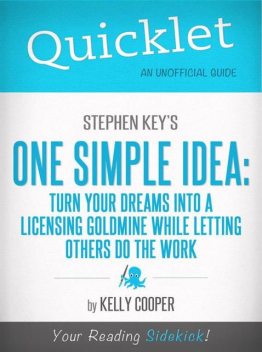 Quicklet

AN UNOFFICIAL GUIDE

STEPHEN KEY'S

ONE SIMPLE IDEA:

TURN YOUR DREAMS INTO A LICENSING GOLDMINE WHILE LETTING OTHERS DO THE WORK

by KELLY COOPER

Your Reading Sidekick!